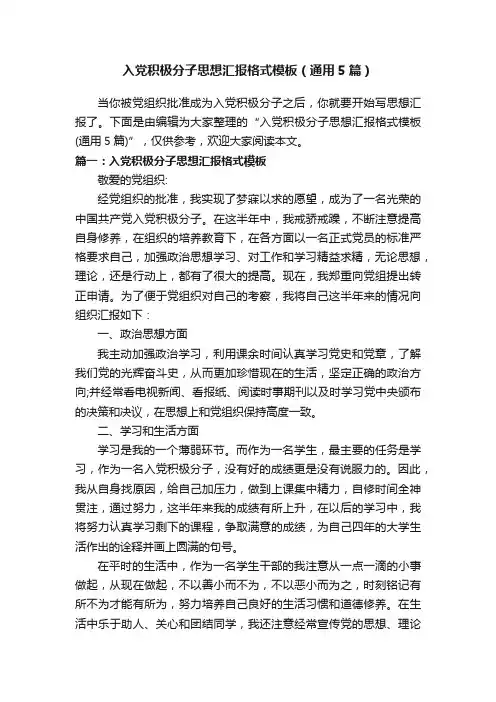 入党积极分子思想汇报格式模板（通用5篇）

当你被党组织批准成为入党积极分子之后，你就要开始写思想汇报了。下面是由编辑为大家整理的“入党积极分子思想汇报格式模板(通用5篇)”，仅供参考，欢迎大家阅读本文。

篇一：入党积极分子思想汇报格式模板

敬爱的党组织:

经党组织的批准，我实现了梦寐以求的愿望，成为了一名光荣的中国共产党入党积极分子。在这半年中，我戒骄戒躁，不断注意提高自身修养，在组织的培养教育下，在各方面以一名正式党员的标准严格要求自己，加强政治思想学习、对工作和学习精益求精，无论思想，理论，还是行动上，都有了很大的提高。现在，我郑重向党组提出转正申请。为了便于党组织对自己的考察，我将自己这半年来的情况向组织汇报如下：

一、政治思想方面

我主动加强政治学习，利用课余时间认真学习党史和党章，了解我们党的光辉奋斗史，从而更加珍惜现在的生活，坚定正确的政治方向;并经常看电视新闻、看报纸、阅读时事期刊以及时学习党中央颁布的决策和决议，在思想上和党组织保持高度一致。

二、学习和生活方面

学习是我的一个薄弱环节。而作为一名学生，最主要的任务是学习，作为一名入党积极分子，没有好的成绩更是没有说服力的。因此，我从自身找原因，给自己加压力，做到上课集中精力，自修时间全神贯注，通过努力，这半年来我的成绩有所上升，在以后的学习中，我将努力认真学习剩下的课程，争取满意的成绩，为自己四年的大学生活作出的诠释并画上圆满的句号。

在平时的生活中，作为一名学生干部的我注意从一点一滴的小事做起，从现在做起，不以善小而不为，不以恶小而为之，时刻铭记有所不为才能有所为，努力培养自己良好的生活习惯和道德修养。在生活中乐于助人、关心和团结同学，我还注意经常宣传党的思想、理论